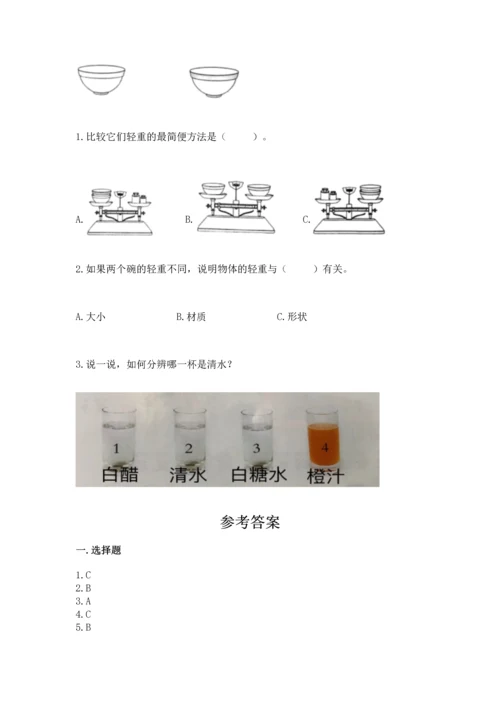 1. 比较它们轻重的最简便方法是（　　）。

A.　　B.　　C.

2. 如果两个碗的轻重不同，说明物体的轻重与（　　）有关。

A. 大小　　B. 材质　　C. 形状

3. 说一说，如何分辨哪一杯是清水？

1　2　3　4
白醋　清水　白糖水　橙汁

参考答案

一. 选择题

1. C
2. B
3. A
4. C
5. B